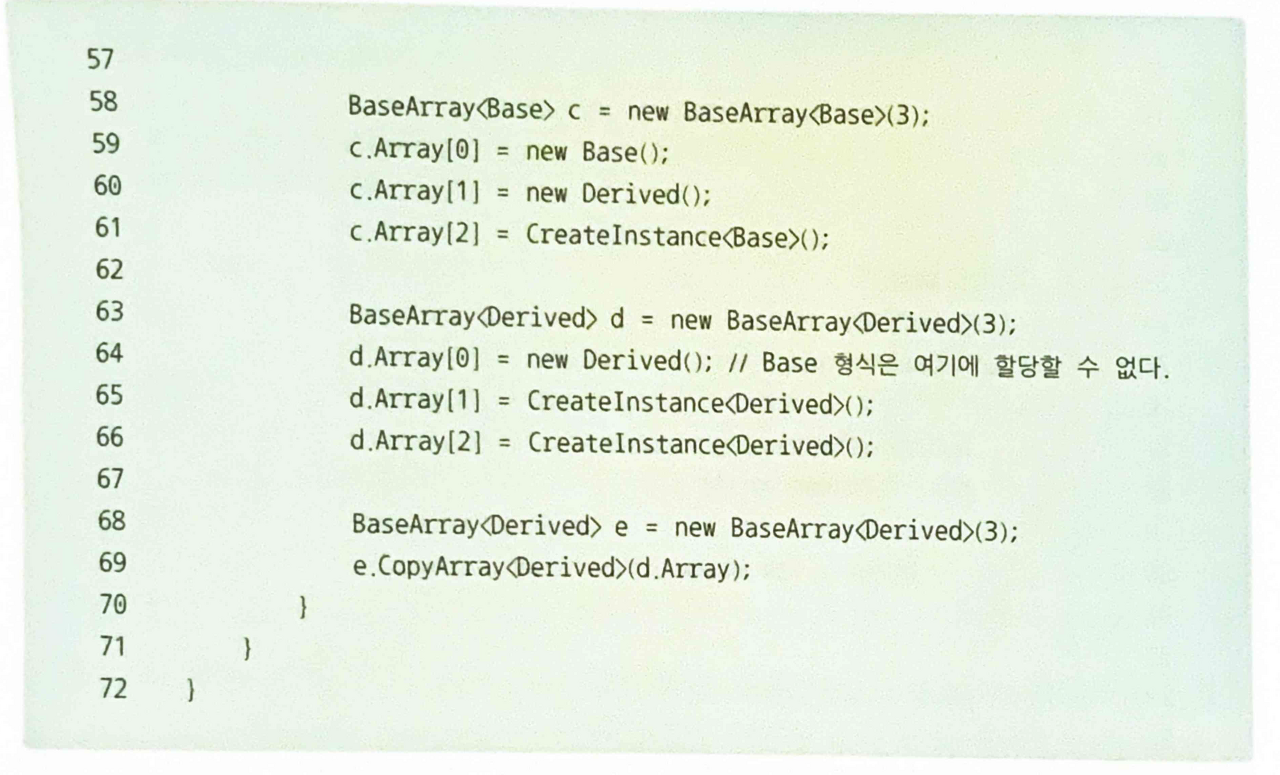 57
58 BaseArray<Base> c = new BaseArray<Base>(3);
59 c.Array[0] = new Base();
60 c.Array[1] = new Derived();
61 c.Array[2] = CreateInstance<Base>();
62
63 BaseArray<Derived> d = new BaseArray<Derived>(3);
64 d.Array[0] = new Derived(); // Base 형식은 여기에 할당할 수 없다.
65 d.Array[1] = CreateInstance<Derived>();
66 d.Array[2] = CreateInstance<Derived>();
67
68 BaseArray<Derived> e = new BaseArray<Derived>(3);
69 e.CopyArray<Derived>(d.Array);
70 }
71 }
72 }